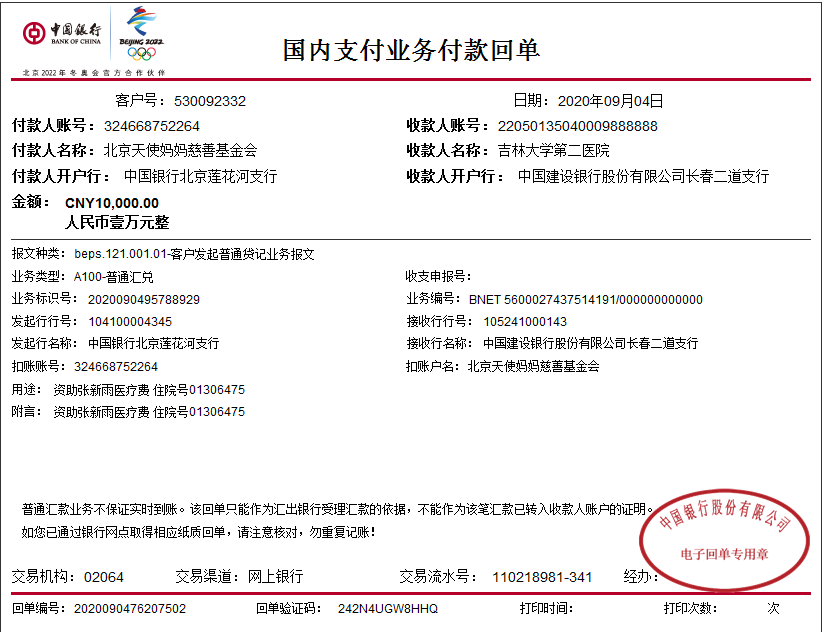 中国银行
BANK OF CHINA
BEIJING 2022
北京2022年冬奥会官方合作伙伴

国内支付业务付款回单

客户号：530092332

日期：2020年09月04日

付款人账号：324668752264

收款人账号：22050135040009888888

付款人名称：北京天使妈妈慈善基金会

收款人名称：吉林大学第二医院

付款人开户行：中国银行北京莲花河支行

收款人开户行：中国建设银行股份有限公司长春二道支行

金额：CNY10,000.00
人民币壹万元整

报文种类：beps.121.001.01-客户发起普通贷记业务报文

业务类型：A100-普通汇兑

收支申报号：

业务标识号：2020090495788929

业务编号：BNET 5600027437514191/000000000000

发起行行号：104100004345

接收行行号：105241000143

发起行名称：中国银行北京莲花河支行

接收行名称：中国建设银行股份有限公司长春二道支行

扣账账号：324668752264

扣账户名：北京天使妈妈慈善基金会

用途：资助张新雨医疗费 住院号01306475

附言：资助张新雨医疗费 住院号01306475

普通汇款业务不保证实时到账。该回单只能作为汇出银行受理汇款的依据，不能作为该笔汇款已转入收款人账户的证明。
如您已通过银行网点取得相应纸质回单，请注意核对，勿重复记账！

中国银行股份有限公司
电子回单专用章

交易机构：02064　交易渠道：网上银行　交易流水号：110218981-341　经办：

回单编号：2020090476207502　回单验证码：242N4UGW8HHQ　打印时间：　打印次数：　次